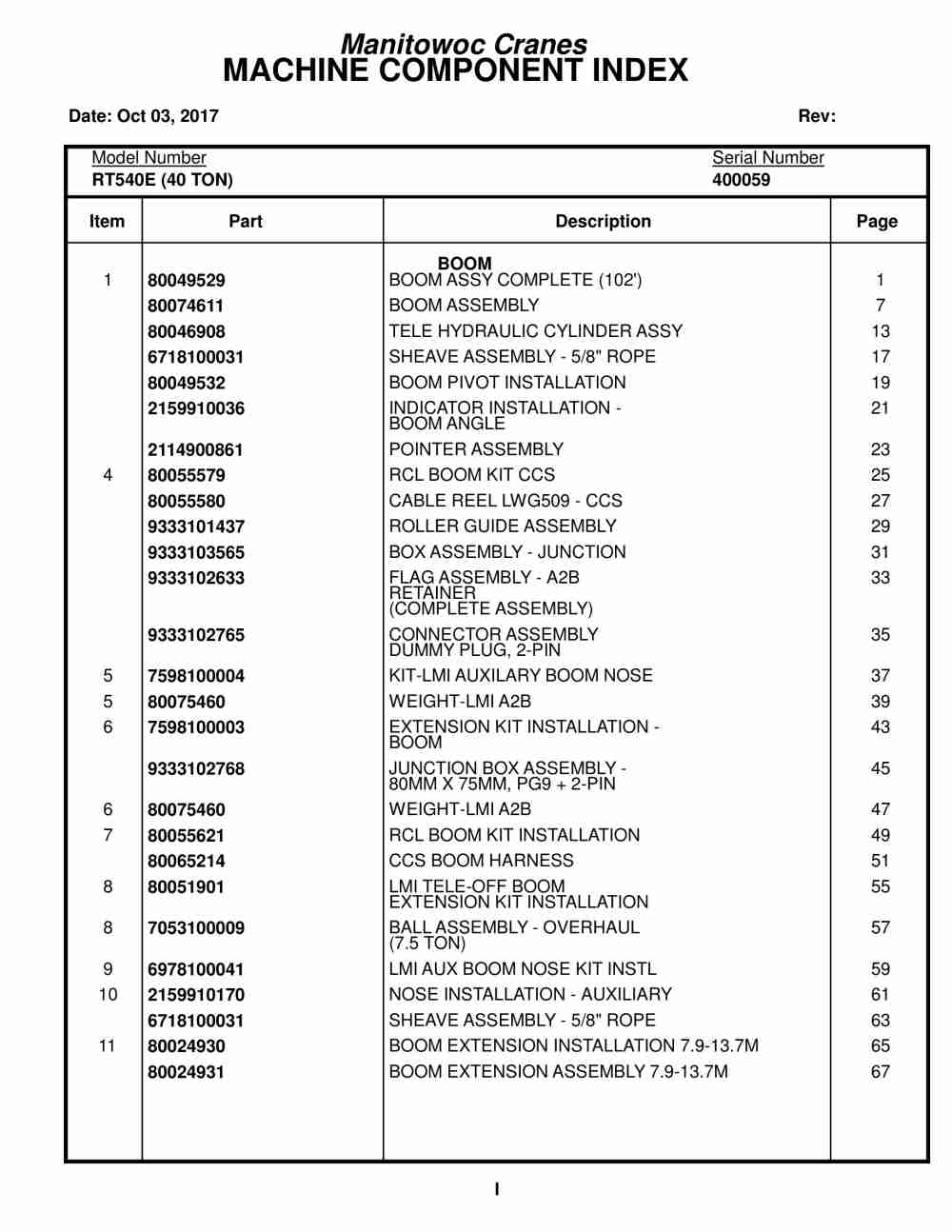 Manitowoc Cranes
MACHINE COMPONENT INDEX

Date: Oct 03, 2017

Rev:

Model Number
RT540E (40 TON)

Serial Number
400059

| Item | Part | Description | Page |
|---|---|---|---|
| | | BOOM | |
| 1 | 80049529 | BOOM ASSY COMPLETE (102') | 1 |
| | 80074611 | BOOM ASSEMBLY | 7 |
| | 80046908 | TELE HYDRAULIC CYLINDER ASSY | 13 |
| | 6718100031 | SHEAVE ASSEMBLY - 5/8" ROPE | 17 |
| | 80049532 | BOOM PIVOT INSTALLATION | 19 |
| | 2159910036 | INDICATOR INSTALLATION - BOOM ANGLE | 21 |
| | 2114900861 | POINTER ASSEMBLY | 23 |
| 4 | 80055579 | RCL BOOM KIT CCS | 25 |
| | 80055580 | CABLE REEL LWG509 - CCS | 27 |
| | 9333101437 | ROLLER GUIDE ASSEMBLY | 29 |
| | 9333103565 | BOX ASSEMBLY - JUNCTION | 31 |
| | 9333102633 | FLAG ASSEMBLY - A2B RETAINER (COMPLETE ASSEMBLY) | 33 |
| | 9333102765 | CONNECTOR ASSEMBLY DUMMY PLUG, 2-PIN | 35 |
| 5 | 7598100004 | KIT-LMI AUXILARY BOOM NOSE | 37 |
| 5 | 80075460 | WEIGHT-LMI A2B | 39 |
| 6 | 7598100003 | EXTENSION KIT INSTALLATION - BOOM | 43 |
| | 9333102768 | JUNCTION BOX ASSEMBLY - 80MM X 75MM, PG9 + 2-PIN | 45 |
| 6 | 80075460 | WEIGHT-LMI A2B | 47 |
| 7 | 80055621 | RCL BOOM KIT INSTALLATION | 49 |
| | 80065214 | CCS BOOM HARNESS | 51 |
| 8 | 80051901 | LMI TELE-OFF BOOM EXTENSION KIT INSTALLATION | 55 |
| 8 | 7053100009 | BALL ASSEMBLY - OVERHAUL (7.5 TON) | 57 |
| 9 | 6978100041 | LMI AUX BOOM NOSE KIT INSTL | 59 |
| 10 | 2159910170 | NOSE INSTALLATION - AUXILIARY | 61 |
| | 6718100031 | SHEAVE ASSEMBLY - 5/8" ROPE | 63 |
| 11 | 80024930 | BOOM EXTENSION INSTALLATION 7.9-13.7M | 65 |
| | 80024931 | BOOM EXTENSION ASSEMBLY 7.9-13.7M | 67 |

I